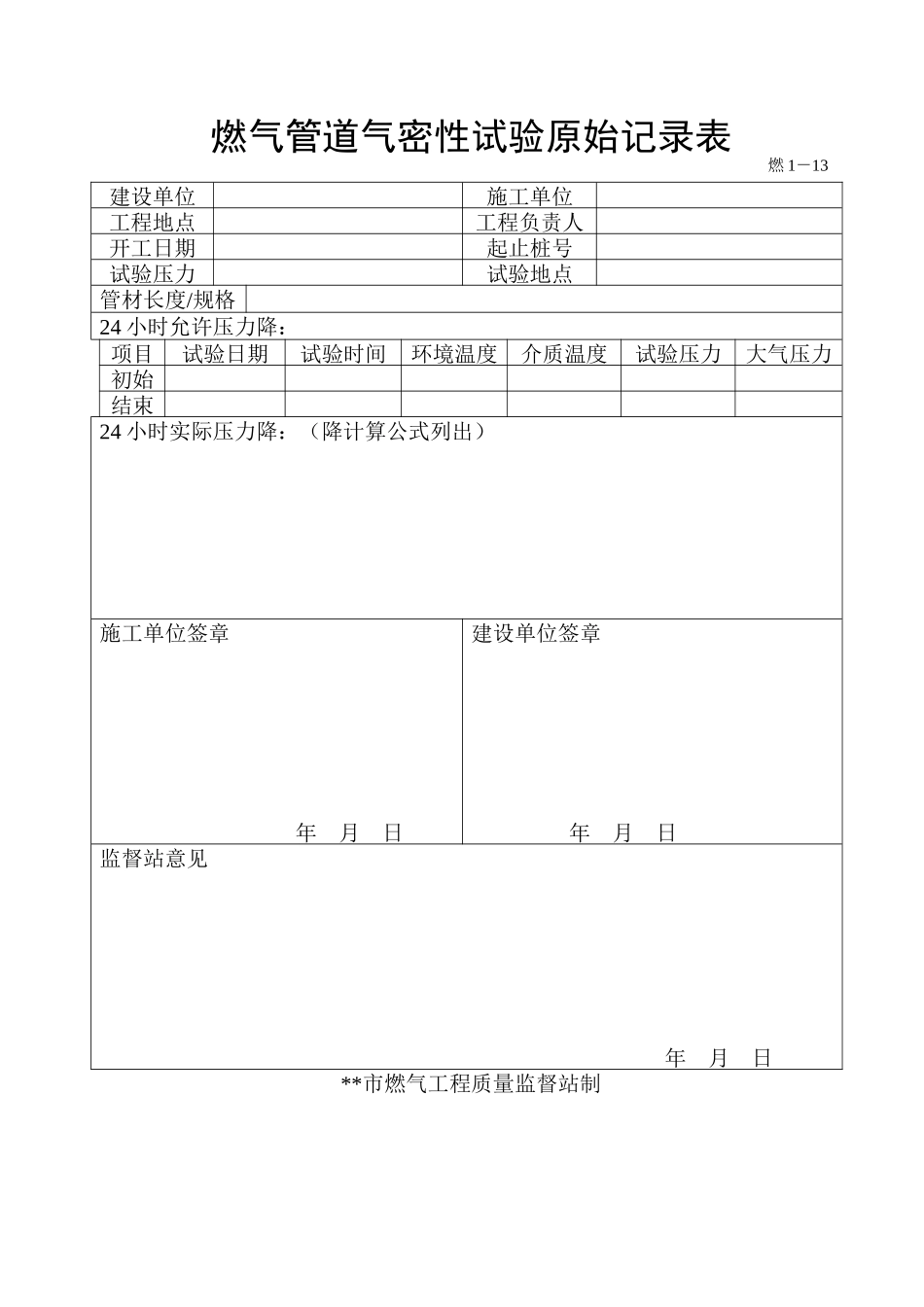 燃气管道气密性试验原始记录表

燃 1－13

| 建设单位 |  | 施工单位 |  |
|---|---|---|---|
| 工程地点 |  | 工程负责人 |  |
| 开工日期 |  | 起止桩号 |  |
| 试验压力 |  | 试验地点 |  |

管材长度/规格

24 小时允许压力降：

| 项目 | 试验日期 | 试验时间 | 环境温度 | 介质温度 | 试验压力 | 大气压力 |
|---|---|---|---|---|---|---|
| 初始 |  |  |  |  |  |  |
| 结束 |  |  |  |  |  |  |

24 小时实际压力降：（降计算公式列出）

施工单位签章

年 月 日

建设单位签章

年 月 日

监督站意见

年 月 日

**市燃气工程质量监督站制